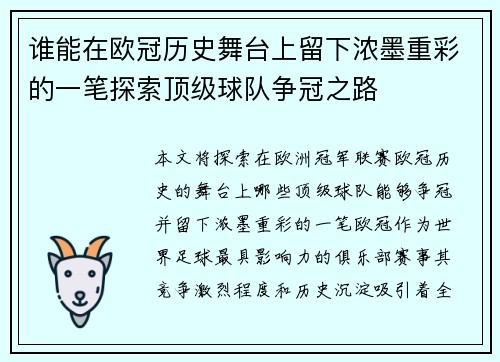 谁能在欧冠历史舞台上留下浓墨重彩的一笔探索顶级球队争冠之路

本文将探索在欧洲冠军联赛欧冠历史的舞台上哪些顶级球队能够争冠并留下浓墨重彩的一笔欧冠作为世界足球最具影响力的俱乐部赛事其竞争激烈程度和历史沉淀吸引着全